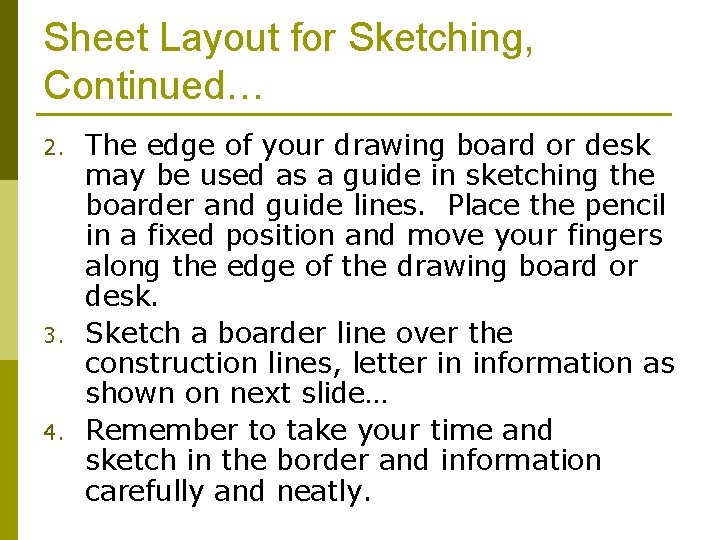 Sheet Layout for Sketching, Continued…

2. The edge of your drawing board or desk may be used as a guide in sketching the boarder and guide lines. Place the pencil in a fixed position and move your fingers along the edge of the drawing board or desk.

3. Sketch a boarder line over the construction lines, letter in information as shown on next slide…

4. Remember to take your time and sketch in the border and information carefully and neatly.